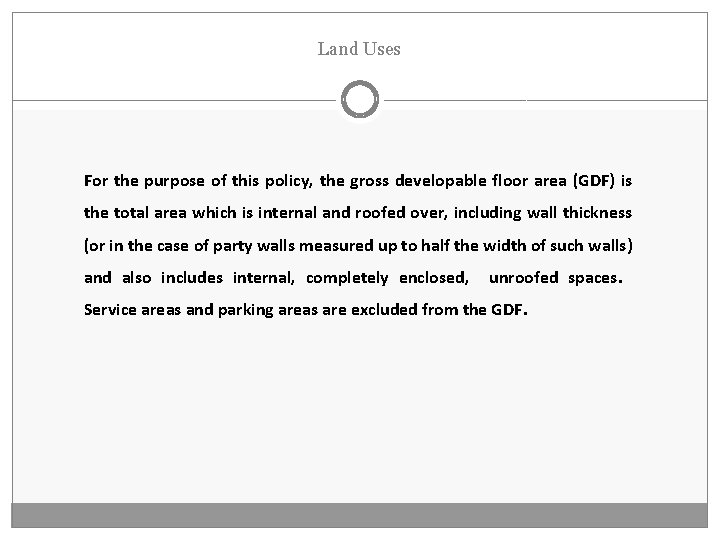 Land Uses

For the purpose of this policy, the gross developable floor area (GDF) is the total area which is internal and roofed over, including wall thickness (or in the case of party walls measured up to half the width of such walls) and also includes internal, completely enclosed, unroofed spaces. Service areas and parking areas are excluded from the GDF.